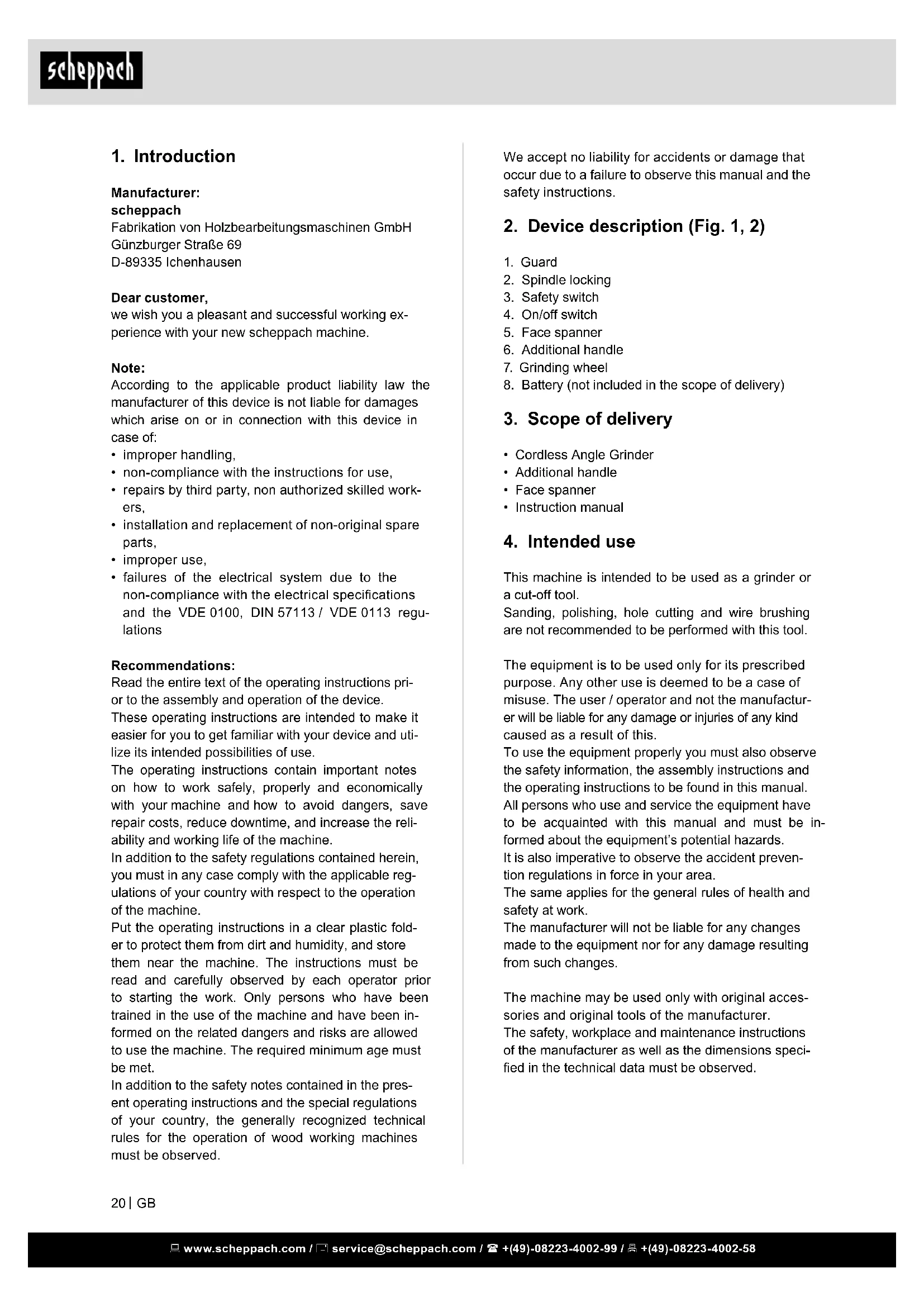 scheppach

1. Introduction

Manufacturer:
scheppach
Fabrikation von Holzbearbeitungsmaschinen GmbH
Günzburger Straße 69
D-89335 Ichenhausen

Dear customer,
we wish you a pleasant and successful working experience with your new scheppach machine.

Note:
According to the applicable product liability law the manufacturer of this device is not liable for damages which arise on or in connection with this device in case of:
• improper handling,
• non-compliance with the instructions for use,
• repairs by third party, non authorized skilled workers,
• installation and replacement of non-original spare parts,
• improper use,
• failures of the electrical system due to the non-compliance with the electrical specifications and the VDE 0100, DIN 57113 / VDE 0113 regulations

Recommendations:
Read the entire text of the operating instructions prior to the assembly and operation of the device.
These operating instructions are intended to make it easier for you to get familiar with your device and utilize its intended possibilities of use.
The operating instructions contain important notes on how to work safely, properly and economically with your machine and how to avoid dangers, save repair costs, reduce downtime, and increase the reliability and working life of the machine.
In addition to the safety regulations contained herein, you must in any case comply with the applicable regulations of your country with respect to the operation of the machine.
Put the operating instructions in a clear plastic folder to protect them from dirt and humidity, and store them near the machine. The instructions must be read and carefully observed by each operator prior to starting the work. Only persons who have been trained in the use of the machine and have been informed on the related dangers and risks are allowed to use the machine. The required minimum age must be met.
In addition to the safety notes contained in the present operating instructions and the special regulations of your country, the generally recognized technical rules for the operation of wood working machines must be observed.

We accept no liability for accidents or damage that occur due to a failure to observe this manual and the safety instructions.

2. Device description (Fig. 1, 2)

1. Guard
2. Spindle locking
3. Safety switch
4. On/off switch
5. Face spanner
6. Additional handle
7. Grinding wheel
8. Battery (not included in the scope of delivery)

3. Scope of delivery

• Cordless Angle Grinder
• Additional handle
• Face spanner
• Instruction manual

4. Intended use

This machine is intended to be used as a grinder or a cut-off tool.
Sanding, polishing, hole cutting and wire brushing are not recommended to be performed with this tool.

The equipment is to be used only for its prescribed purpose. Any other use is deemed to be a case of misuse. The user / operator and not the manufacturer will be liable for any damage or injuries of any kind caused as a result of this.
To use the equipment properly you must also observe the safety information, the assembly instructions and the operating instructions to be found in this manual.
All persons who use and service the equipment have to be acquainted with this manual and must be informed about the equipment's potential hazards.
It is also imperative to observe the accident prevention regulations in force in your area.
The same applies for the general rules of health and safety at work.
The manufacturer will not be liable for any changes made to the equipment nor for any damage resulting from such changes.

The machine may be used only with original accessories and original tools of the manufacturer.
The safety, workplace and maintenance instructions of the manufacturer as well as the dimensions specified in the technical data must be observed.

20 | GB

www.scheppach.com / service@scheppach.com / +(49)-08223-4002-99 / +(49)-08223-4002-58